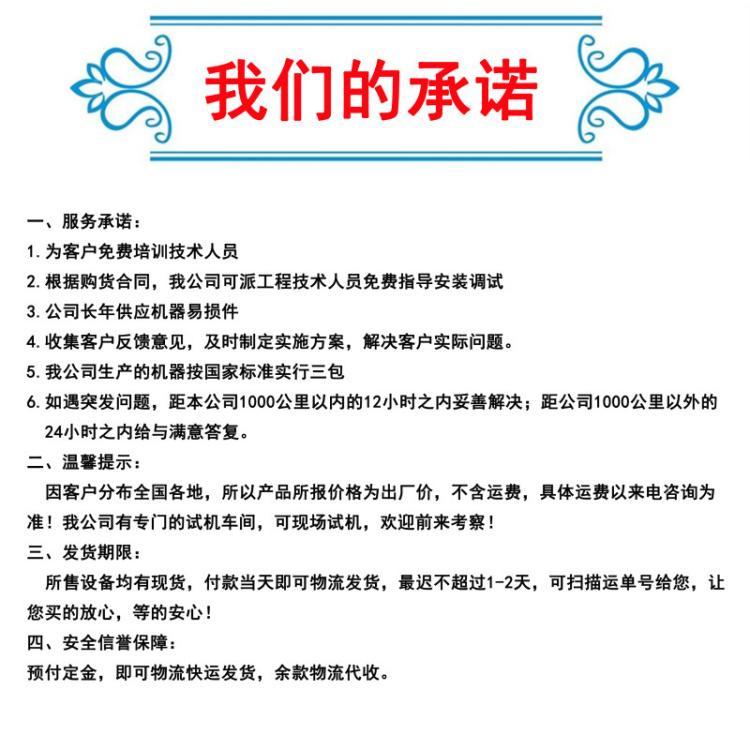 我们的承诺

一、服务承诺：
1. 为客户免费培训技术人员
2. 根据购货合同，我公司可派工程技术人员免费指导安装调试
3. 公司长年供应机器易损件
4. 收集客户反馈意见，及时制定实施方案，解决客户实际问题。
5. 我公司生产的机器按国家标准实行三包
6. 如遇突发问题，距本公司1000公里以内的12小时之内妥善解决；距公司1000公里以外的24小时之内给与满意答复。
二、温馨提示：
因客户分布全国各地，所以产品所报价格为出厂价，不含运费，具体运费以来电咨询为准！我公司有专门的试机车间，可现场试机，欢迎前来考察！
三、发货期限：
所售设备均有现货，付款当天即可物流发货，最迟不超过1-2天，可扫描运单号给您，让您买的放心，等的安心！
四、安全信誉保障：
预付定金，即可物流快运发货，余款物流代收。